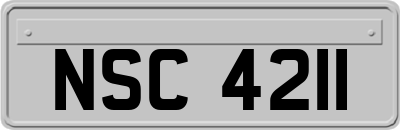 NSC 4211